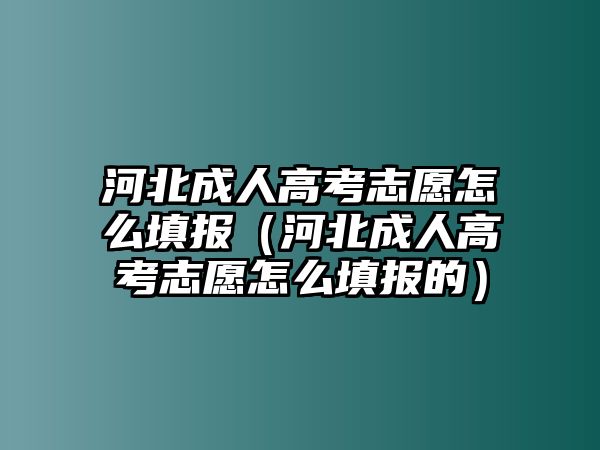 河北成人高考志愿怎么填报（河北成人高考志愿怎么填报的）